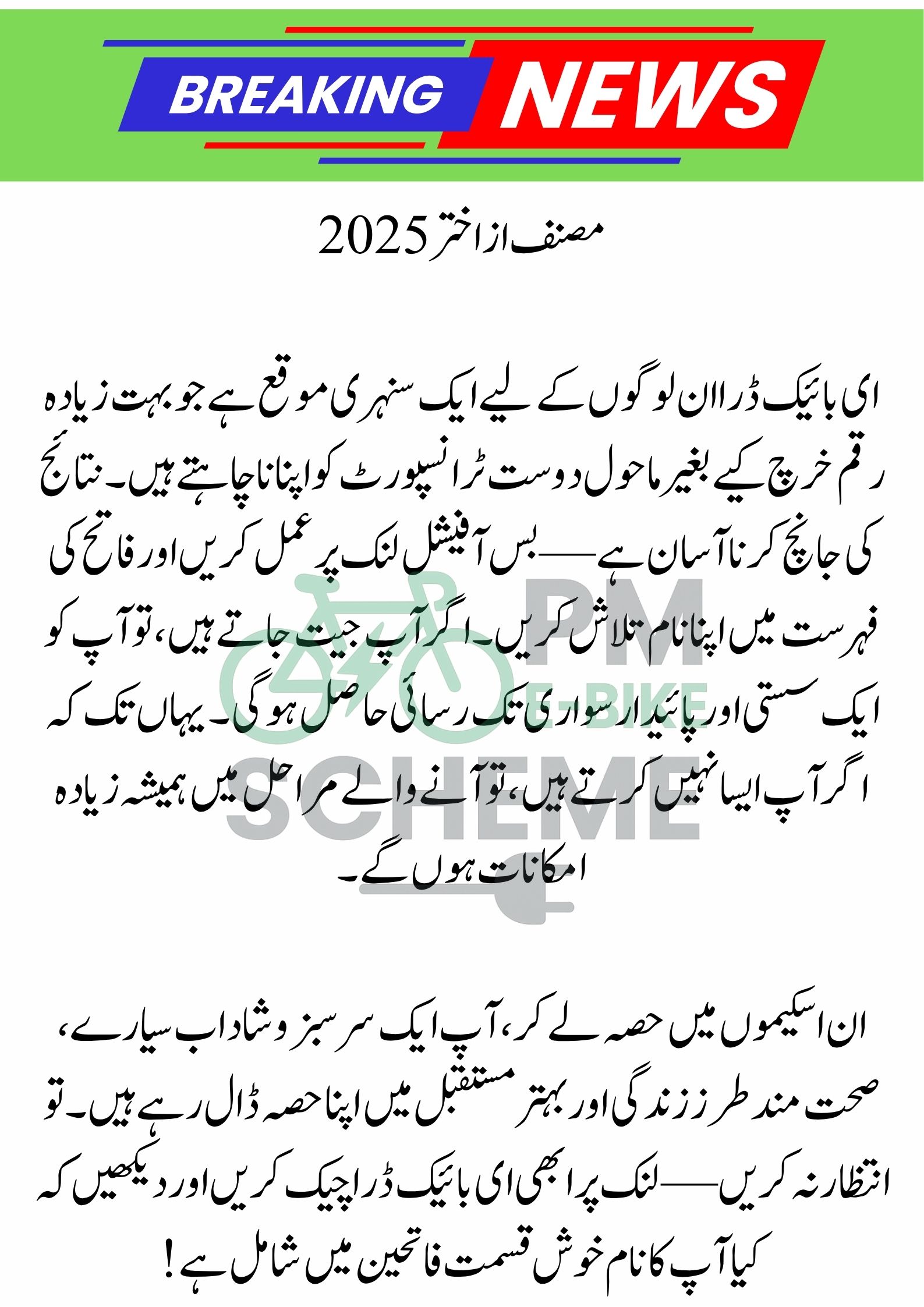 BREAKING NEWS

مصنف از اختر 2025

ای بائیک ڈرا ان لوگوں کے لیے ایک سنہری موقع ہے جو بہت زیادہ رقم خرچ کیے بغیر ماحول دوست ٹرانسپورٹ کو اپنانا چاہتے ہیں۔ نتائج کی جانچ کرنا آسان ہے — بس آفیشل لنک پر عمل کریں اور فاتح کی فہرست میں اپنا نام تلاش کریں۔ اگر آپ جیت جاتے ہیں، تو آپ کو ایک سستی اور پائیدار سواری تک رسائی حاصل ہو گی۔ یہاں تک کہ اگر آپ ایسا نہیں کرتے ہیں، تو آنے والے مراحل میں ہمیشہ زیادہ امکانات ہوں گے۔

ان اسکیموں میں حصہ لے کر، آپ ایک سرسبز و شاداب سیارے، صحت مند طرز زندگی اور بہتر مستقبل میں اپنا حصہ ڈال رہے ہیں۔ تو انتظار نہ کریں — لنک پر ابھی ای بائیک ڈرا چیک کریں اور دیکھیں کہ کیا آپ کا نام خوش قسمت فاتحین میں شامل ہے!

PM E-BIKE SCHEME